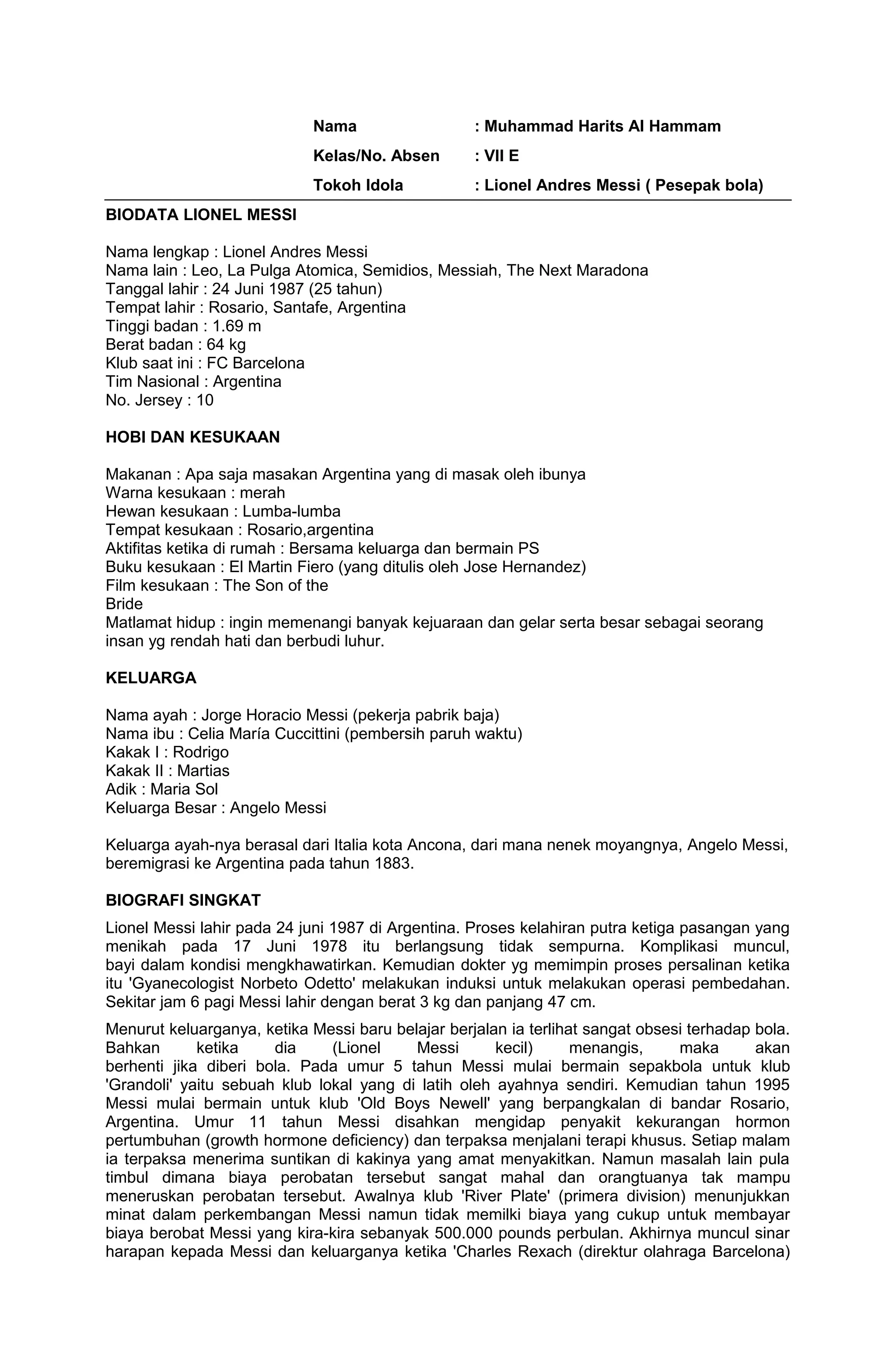 Nama : Muhammad Harits Al Hammam
Kelas/No. Absen : VII E
Tokoh Idola : Lionel Andres Messi ( Pesepak bola)

BIODATA LIONEL MESSI

Nama lengkap : Lionel Andres Messi
Nama lain : Leo, La Pulga Atomica, Semidios, Messiah, The Next Maradona
Tanggal lahir : 24 Juni 1987 (25 tahun)
Tempat lahir : Rosario, Santafe, Argentina
Tinggi badan : 1.69 m
Berat badan : 64 kg
Klub saat ini : FC Barcelona
Tim Nasional : Argentina
No. Jersey : 10

HOBI DAN KESUKAAN

Makanan : Apa saja masakan Argentina yang di masak oleh ibunya
Warna kesukaan : merah
Hewan kesukaan : Lumba-lumba
Tempat kesukaan : Rosario,argentina
Aktifitas ketika di rumah : Bersama keluarga dan bermain PS
Buku kesukaan : El Martin Fiero (yang ditulis oleh Jose Hernandez)
Film kesukaan : The Son of the
Bride
Matlamat hidup : ingin memenangi banyak kejuaraan dan gelar serta besar sebagai seorang insan yg rendah hati dan berbudi luhur.

KELUARGA

Nama ayah : Jorge Horacio Messi (pekerja pabrik baja)
Nama ibu : Celia María Cuccittini (pembersih paruh waktu)
Kakak I : Rodrigo
Kakak II : Martias
Adik : Maria Sol
Keluarga Besar : Angelo Messi

Keluarga ayah-nya berasal dari Italia kota Ancona, dari mana nenek moyangnya, Angelo Messi, beremigrasi ke Argentina pada tahun 1883.

BIOGRAFI SINGKAT

Lionel Messi lahir pada 24 juni 1987 di Argentina. Proses kelahiran putra ketiga pasangan yang menikah pada 17 Juni 1978 itu berlangsung tidak sempurna. Komplikasi muncul, bayi dalam kondisi mengkhawatirkan. Kemudian dokter yg memimpin proses persalinan ketika itu 'Gyanecologist Norbeto Odetto' melakukan induksi untuk melakukan operasi pembedahan. Sekitar jam 6 pagi Messi lahir dengan berat 3 kg dan panjang 47 cm.

Menurut keluarganya, ketika Messi baru belajar berjalan ia terlihat sangat obsesi terhadap bola. Bahkan ketika dia (Lionel Messi kecil) menangis, maka akan berhenti jika diberi bola. Pada umur 5 tahun Messi mulai bermain sepakbola untuk klub 'Grandoli' yaitu sebuah klub lokal yang di latih oleh ayahnya sendiri. Kemudian tahun 1995 Messi mulai bermain untuk klub 'Old Boys Newell' yang berpangkalan di bandar Rosario, Argentina. Umur 11 tahun Messi disahkan mengidap penyakit kekurangan hormon pertumbuhan (growth hormone deficiency) dan terpaksa menjalani terapi khusus. Setiap malam ia terpaksa menerima suntikan di kakinya yang amat menyakitkan. Namun masalah lain pula timbul dimana biaya perobatan tersebut sangat mahal dan orangtuanya tak mampu meneruskan perobatan tersebut. Awalnya klub 'River Plate' (primera division) menunjukkan minat dalam perkembangan Messi namun tidak memilki biaya yang cukup untuk membayar biaya berobat Messi yang kira-kira sebanyak 500.000 pounds perbulan. Akhirnya muncul sinar harapan kepada Messi dan keluarganya ketika 'Charles Rexach (direktur olahraga Barcelona)